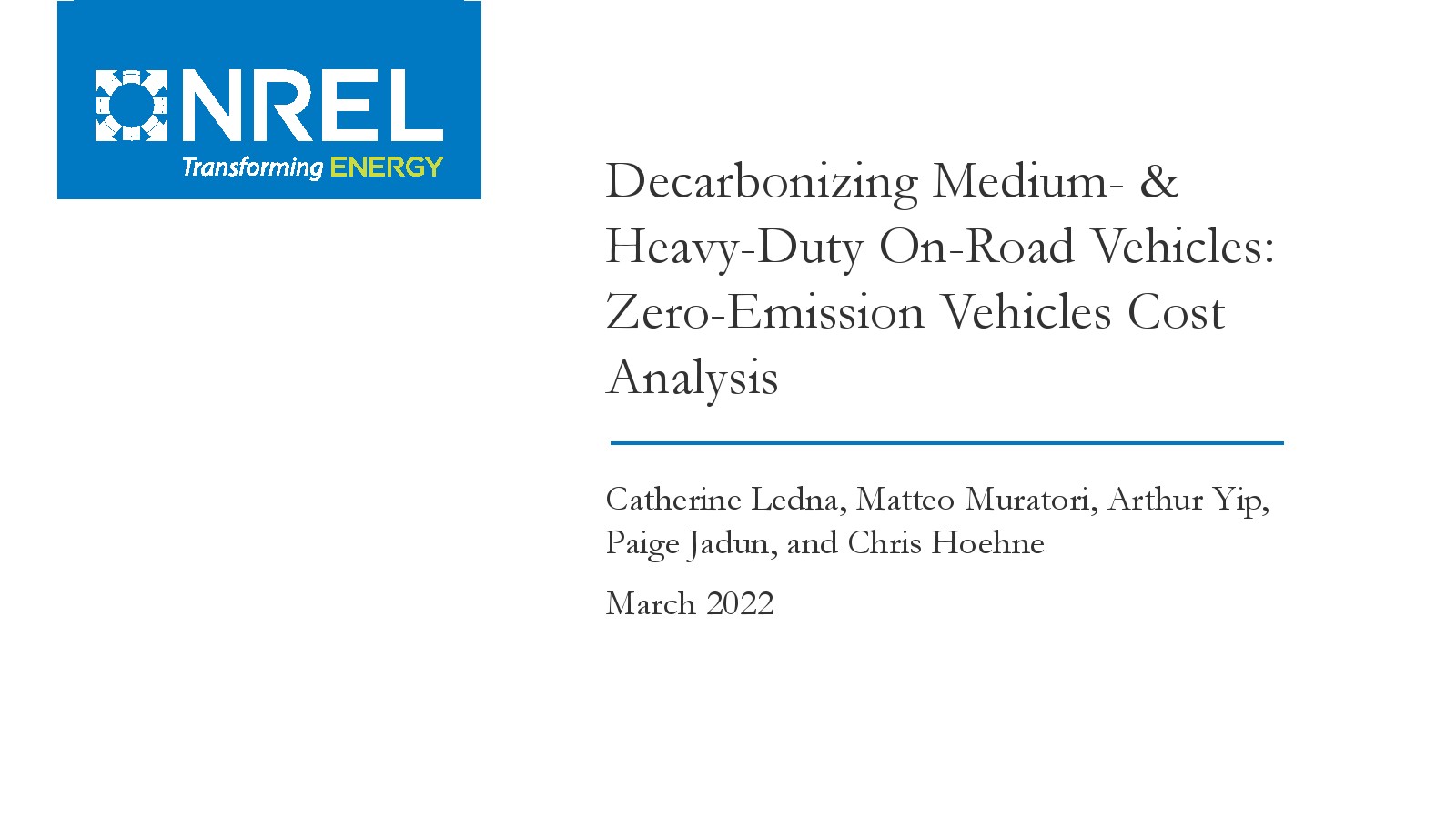 NREL
Transforming ENERGY

Decarbonizing Medium- & Heavy-Duty On-Road Vehicles: Zero-Emission Vehicles Cost Analysis

Catherine Ledna, Matteo Muratori, Arthur Yip, Paige Jadun, and Chris Hoehne

March 2022